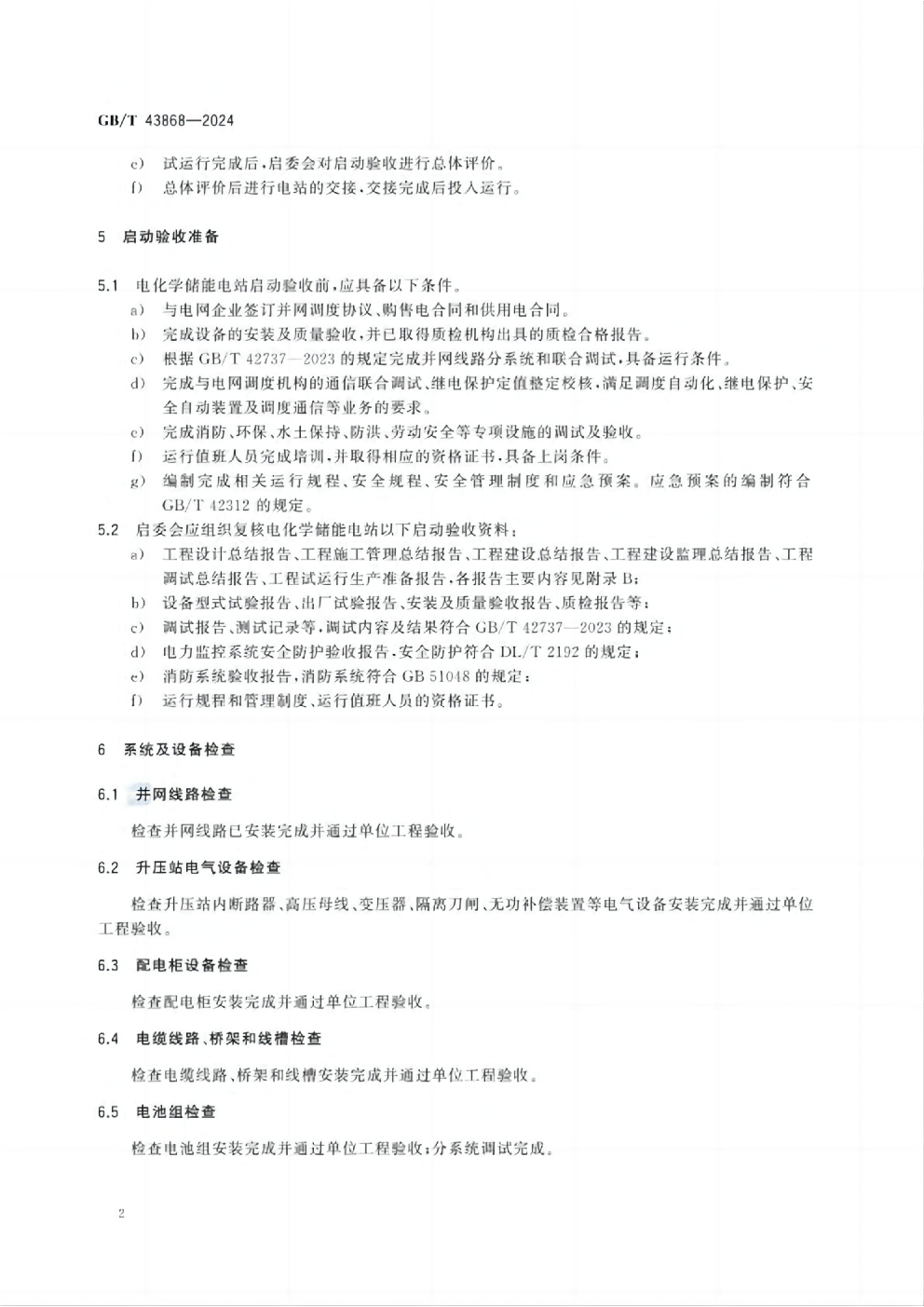 GB/T 43868—2024

e) 试运行完成后，启委会对启动验收进行总体评价。

f) 总体评价后进行电站的交接，交接完成后投入运行。

5 启动验收准备

5.1 电化学储能电站启动验收前，应具备以下条件。

a) 与电网企业签订并网调度协议、购售电合同和供用电合同。

b) 完成设备的安装及质量验收，并已取得质检机构出具的质检合格报告。

c) 根据 GB/T 42737—2023 的规定完成并网线路分系统和联合调试，具备运行条件。

d) 完成与电网调度机构的通信联合调试、继电保护定值整定校核，满足调度自动化、继电保护、安全自动装置及调度通信等业务的要求。

e) 完成消防、环保、水土保持、防洪、劳动安全等专项设施的调试及验收。

f) 运行值班人员完成培训，并取得相应的资格证书，具备上岗条件。

g) 编制完成相关运行规程、安全规程、安全管理制度和应急预案。应急预案的编制符合 GB/T 42312 的规定。

5.2 启委会应组织复核电化学储能电站以下启动验收资料：

a) 工程设计总结报告、工程施工管理总结报告、工程建设总结报告、工程建设监理总结报告、工程调试总结报告、工程试运行生产准备报告，各报告主要内容见附录 B；

b) 设备型式试验报告、出厂试验报告、安装及质量验收报告、质检报告等；

c) 调试报告、测试记录等，调试内容及结果符合 GB/T 42737—2023 的规定；

d) 电力监控系统安全防护验收报告，安全防护符合 DL/T 2192 的规定；

e) 消防系统验收报告，消防系统符合 GB 51048 的规定；

f) 运行规程和管理制度、运行值班人员的资格证书。

6 系统及设备检查

6.1 并网线路检查

检查并网线路已安装完成并通过单位工程验收。

6.2 升压站电气设备检查

检查升压站内断路器、高压母线、变压器、隔离刀闸、无功补偿装置等电气设备安装完成并通过单位工程验收。

6.3 配电柜设备检查

检查配电柜安装完成并通过单位工程验收。

6.4 电缆线路、桥架和线槽检查

检查电缆线路、桥架和线槽安装完成并通过单位工程验收。

6.5 电池组检查

检查电池组安装完成并通过单位工程验收；分系统调试完成。

2